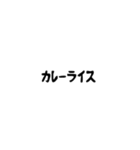 カレーライス